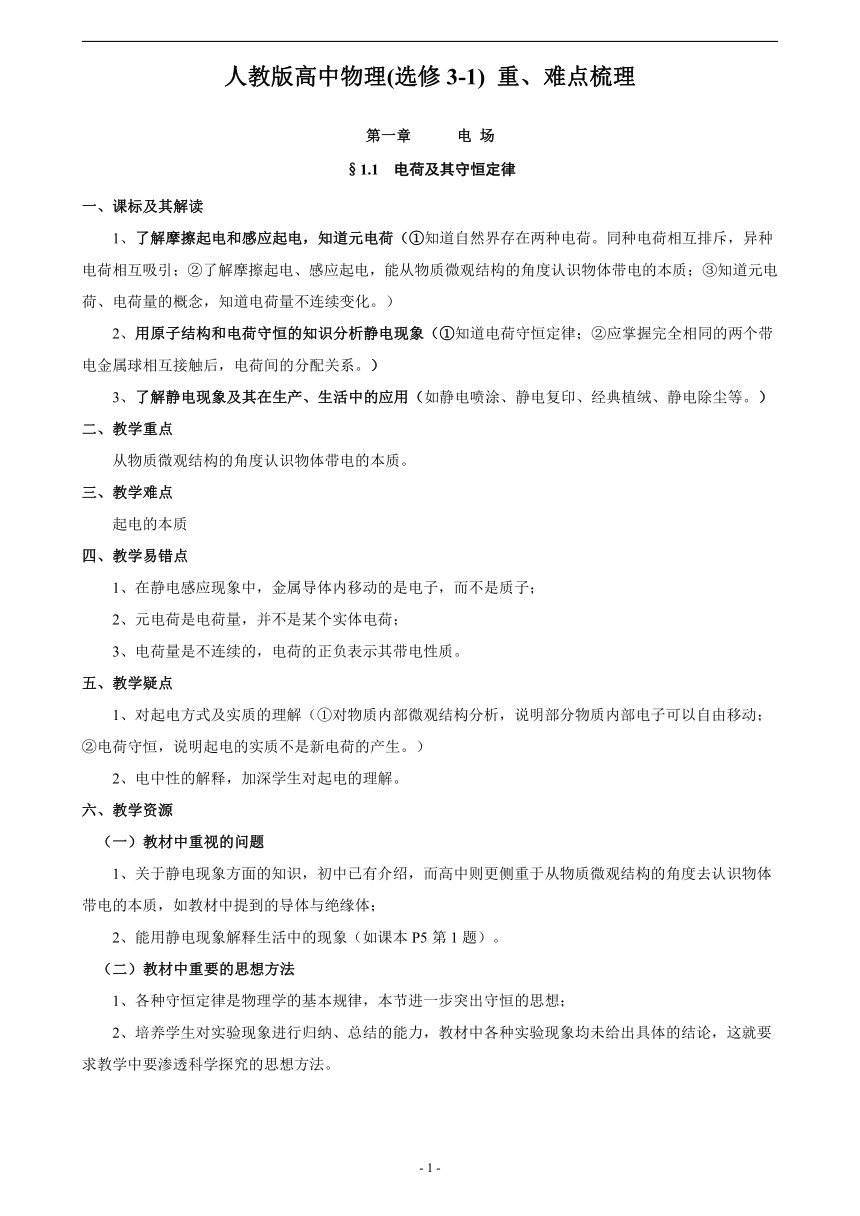 人教版高中物理(选修 3-1) 重、难点梳理

第一章　　电 场

§1.1　电荷及其守恒定律

一、课标及其解读

1、了解摩擦起电和感应起电，知道元电荷（①知道自然界存在两种电荷。同种电荷相互排斥，异种电荷相互吸引；②了解摩擦起电、感应起电，能从物质微观结构的角度认识物体带电的本质；③知道元电荷、电荷量的概念，知道电荷量不连续变化。）

2、用原子结构和电荷守恒的知识分析静电现象（①知道电荷守恒定律；②应掌握完全相同的两个带电金属球相互接触后，电荷间的分配关系。）

3、了解静电现象及其在生产、生活中的应用（如静电喷涂、静电复印、经典植绒、静电除尘等。）

二、教学重点

从物质微观结构的角度认识物体带电的本质。

三、教学难点

起电的本质

四、教学易错点

1、在静电感应现象中，金属导体内移动的是电子，而不是质子；

2、元电荷是电荷量，并不是某个实体电荷；

3、电荷量是不连续的，电荷的正负表示其带电性质。

五、教学疑点

1、对起电方式及实质的理解（①对物质内部微观结构分析，说明部分物质内部电子可以自由移动；②电荷守恒，说明起电的实质不是新电荷的产生。）

2、电中性的解释，加深学生对起电的理解。

六、教学资源

（一）教材中重视的问题

1、关于静电现象方面的知识，初中已有介绍，而高中则更侧重于从物质微观结构的角度去认识物体带电的本质，如教材中提到的导体与绝缘体；

2、能用静电现象解释生活中的现象（如课本 P5 第 1 题）。

（二）教材中重要的思想方法

1、各种守恒定律是物理学的基本规律，本节进一步突出守恒的思想；

2、培养学生对实验现象进行归纳、总结的能力，教材中各种实验现象均未给出具体的结论，这就要求教学中要渗透科学探究的思想方法。

- 1 -